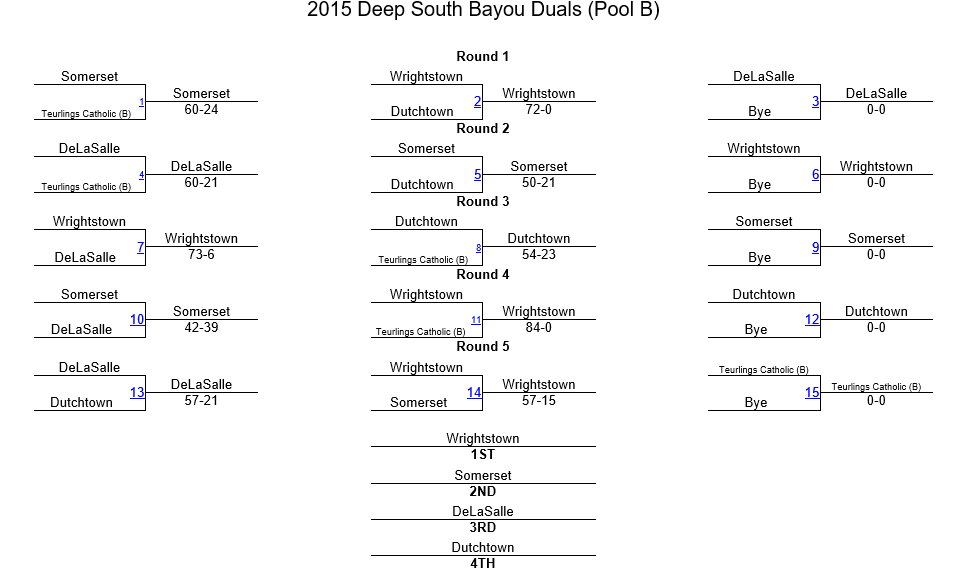 2015 Deep South Bayou Duals (Pool B)

Round 1

Somerset
Teurlings Catholic (B)
1
Somerset
60-24

Wrightstown
Dutchtown
2
Wrightstown
72-0

DeLaSalle
Bye
3
DeLaSalle
0-0

Round 2

DeLaSalle
Teurlings Catholic (B)
4
DeLaSalle
60-21

Somerset
Dutchtown
5
Somerset
50-21

Wrightstown
Bye
6
Wrightstown
0-0

Round 3

Wrightstown
DeLaSalle
7
Wrightstown
73-6

Dutchtown
Teurlings Catholic (B)
8
Dutchtown
54-23

Somerset
Bye
9
Somerset
0-0

Round 4

Somerset
DeLaSalle
10
Somerset
42-39

Wrightstown
Teurlings Catholic (B)
11
Wrightstown
84-0

Dutchtown
Bye
12
Dutchtown
0-0

Round 5

DeLaSalle
Dutchtown
13
DeLaSalle
57-21

Wrightstown
Somerset
14
Wrightstown
57-15

Teurlings Catholic (B)
Bye
15
Teurlings Catholic (B)
0-0

Wrightstown
1ST
Somerset
2ND
DeLaSalle
3RD
Dutchtown
4TH